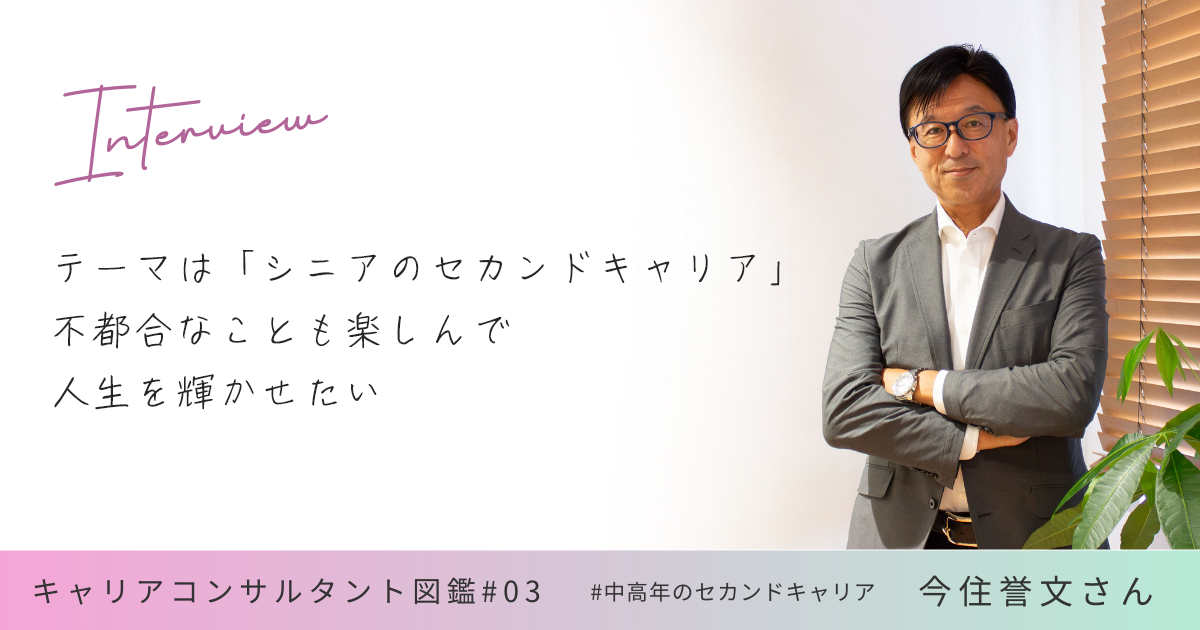 Interview

テーマは「シニアのセカンドキャリア」
不都合なことも楽しんで
人生を輝かせたい

キャリアコンサルタント図鑑#03 #中高年のセカンドキャリア 今住誉文さん